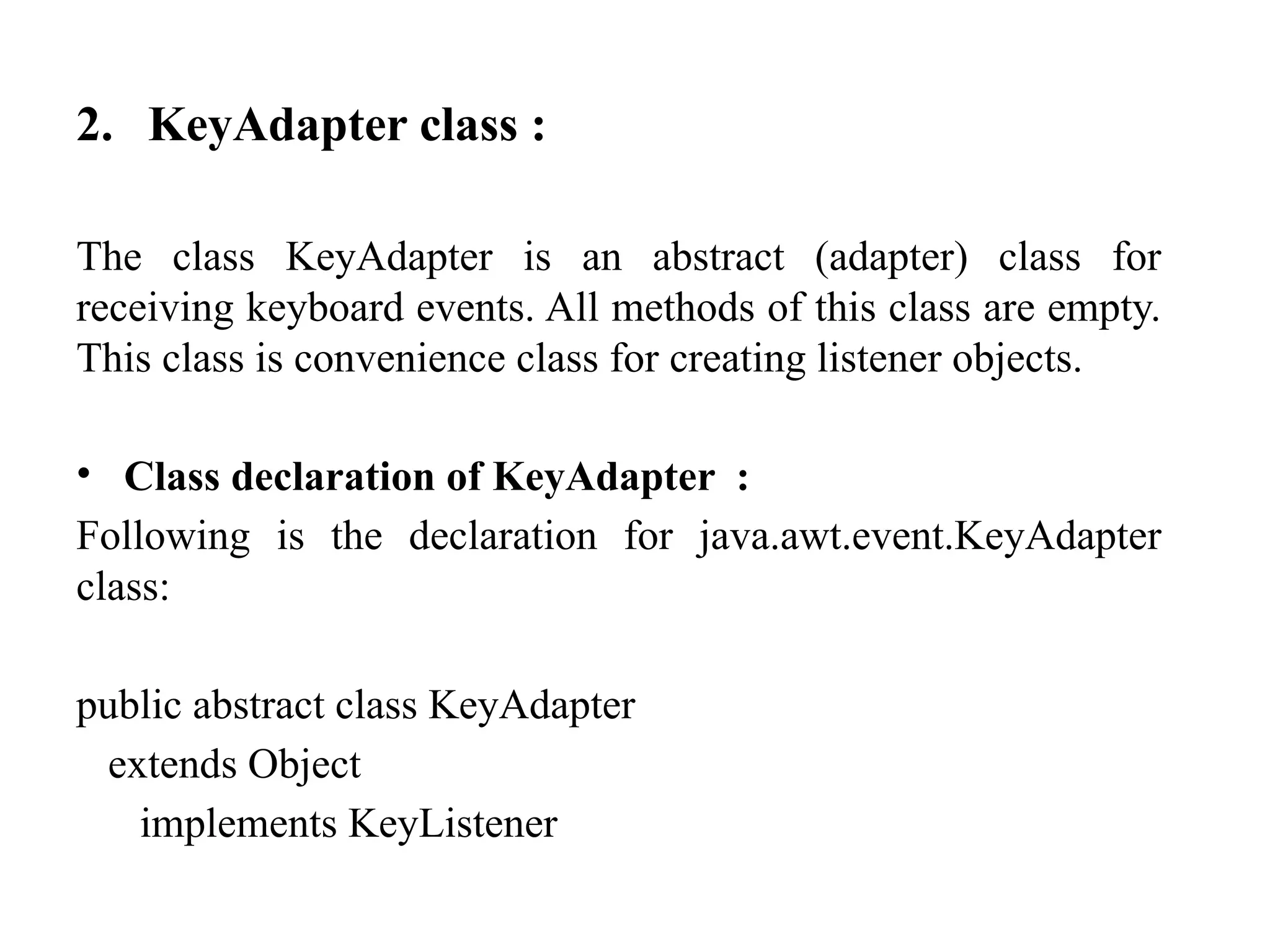 2. KeyAdapter class :

The class KeyAdapter is an abstract (adapter) class for receiving keyboard events. All methods of this class are empty. This class is convenience class for creating listener objects.

• Class declaration of KeyAdapter :
Following is the declaration for java.awt.event.KeyAdapter class:

public abstract class KeyAdapter
extends Object
implements KeyListener